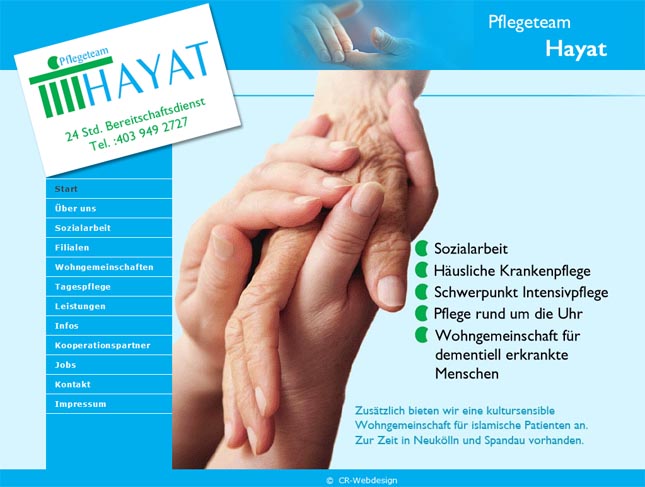 Pflegeteam
HAYAT
24 Std. Bereitschaftsdienst
Tel. :403 949 2727

Pflegeteam
Hayat

Start
Über uns
Sozialarbeit
Filialen
Wohngemeinschaften
Tagespflege
Leistungen
Infos
Kooperationspartner
Jobs
Kontakt
Impressum

Sozialarbeit
Häusliche Krankenpflege
Schwerpunkt Intensivpflege
Pflege rund um die Uhr
Wohngemeinschaft für dementiell erkrankte Menschen

Zusätzlich bieten wir eine kultursensible Wohngemeinschaft für islamische Patienten an. Zur Zeit in Neukölln und Spandau vorhanden.

© CR-Webdesign